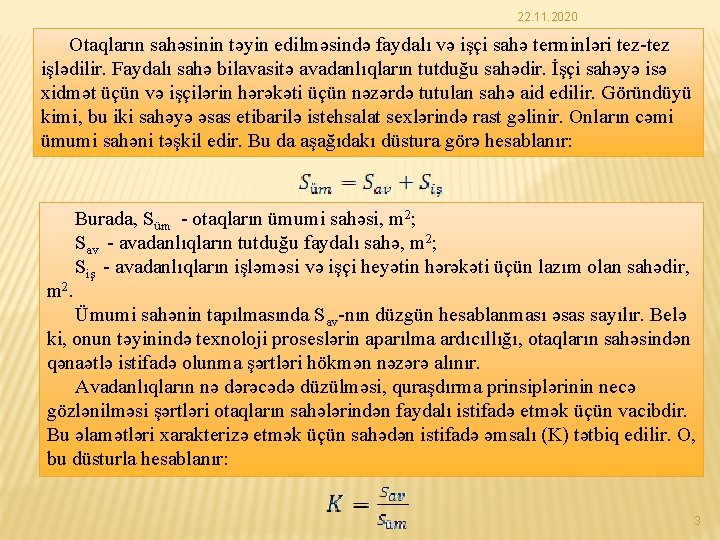 22.11.2020

Otaqların sahəsinin təyin edilməsində faydalı və işçi sahə terminləri tez-tez işlədilir. Faydalı sahə bilavasitə avadanlıqların tutduğu sahədir. İşçi sahəyə isə xidmət üçün və işçilərin hərəkəti üçün nəzərdə tutulan sahə aid edilir. Göründüyü kimi, bu iki sahəyə əsas etibarilə istehsalat sexlərində rast gəlinir. Onların cəmi ümumi sahəni təşkil edir. Bu da aşağıdakı düstura görə hesablanır:

$S_{üm} = S_{av} + S_{iş}$

Burada, $S_{üm}$ - otaqların ümumi sahəsi, $m^2$;

$S_{av}$ - avadanlıqların tutduğu faydalı sahə, $m^2$;

$S_{iş}$ - avadanlıqların işləməsi və işçi heyətin hərəkəti üçün lazım olan sahədir, $m^2$.

Ümumi sahənin tapılmasında $S_{av}$-nın düzgün hesablanması əsas sayılır. Belə ki, onun təyinində texnoloji proseslərin aparılma ardıcıllığı, otaqların sahəsindən qənaətlə istifadə olunma şərtləri hökmən nəzərə alınır.

Avadanlıqların nə dərəcədə düzülməsi, quraşdırma prinsiplərinin necə gözlənilməsi şərtləri otaqların sahələrindən faydalı istifadə etmək üçün vacibdir. Bu əlamətləri xarakterizə etmək üçün sahədən istifadə əmsalı (K) tətbiq edilir. O, bu düsturla hesablanır:

$K = \frac{S_{av}}{S_{üm}}$

3